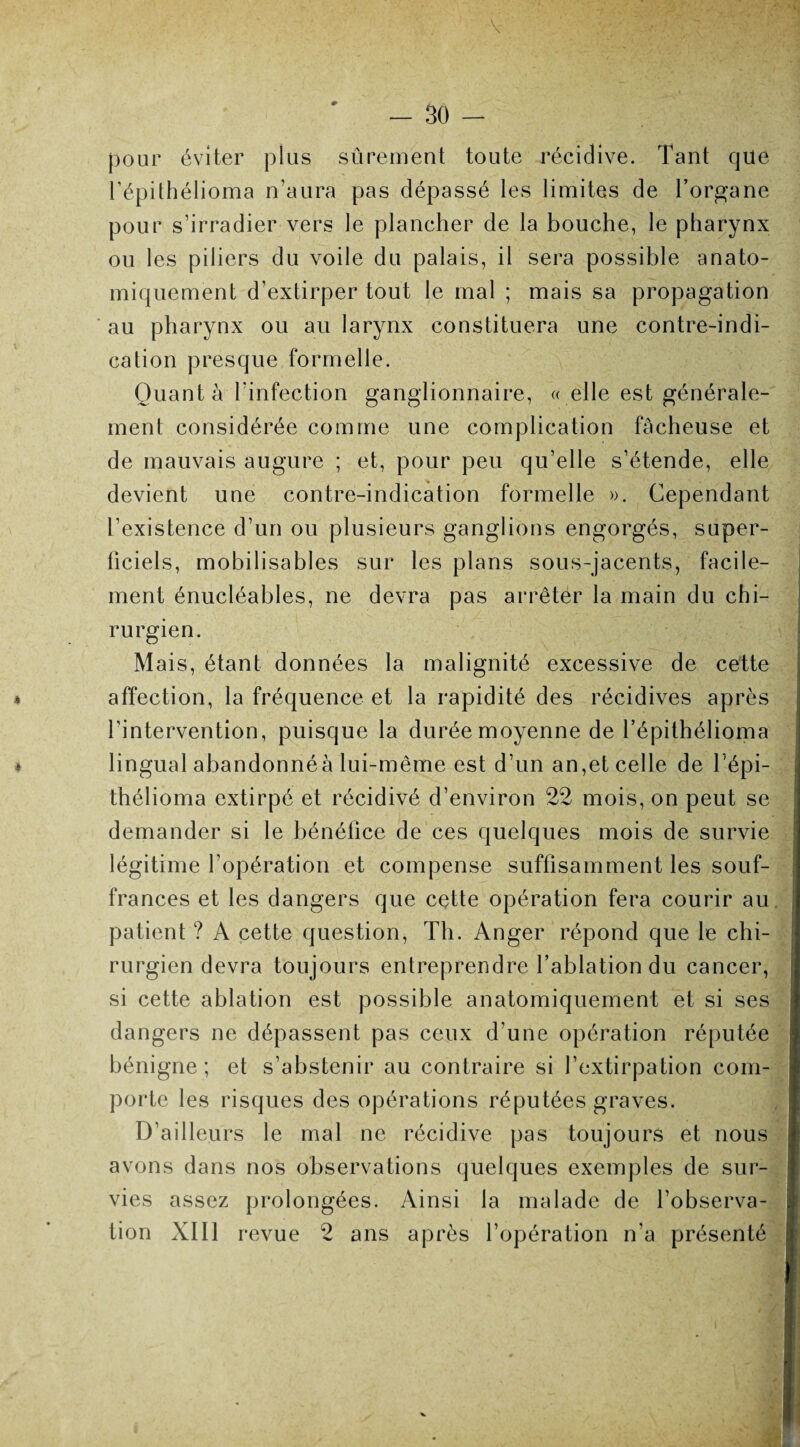 — 30 —

pour éviter plus sûrement toute récidive. Tant que l'épithélioma n'aura pas dépassé les limites de l'organe pour s'irradier vers le plancher de la bouche, le pharynx ou les piliers du voile du palais, il sera possible anatomiquement d'extirper tout le mal ; mais sa propagation au pharynx ou au larynx constituera une contre-indication presque formelle.

Quant à l'infection ganglionnaire, « elle est généralement considérée comme une complication fâcheuse et de mauvais augure ; et, pour peu qu'elle s'étende, elle devient une contre-indication formelle ». Cependant l'existence d'un ou plusieurs ganglions engorgés, superficiels, mobilisables sur les plans sous-jacents, facilement énucléables, ne devra pas arrêter la main du chirurgien.

Mais, étant données la malignité excessive de cette affection, la fréquence et la rapidité des récidives après l'intervention, puisque la durée moyenne de l'épithélioma lingual abandonné à lui-même est d'un an,et celle de l'épithélioma extirpé et récidivé d'environ 22 mois, on peut se demander si le bénéfice de ces quelques mois de survie légitime l'opération et compense suffisamment les souffrances et les dangers que cette opération fera courir au patient ? A cette question, Th. Anger répond que le chirurgien devra toujours entreprendre l'ablation du cancer, si cette ablation est possible anatomiquement et si ses dangers ne dépassent pas ceux d'une opération réputée bénigne ; et s'abstenir au contraire si l'extirpation comporte les risques des opérations réputées graves.

D'ailleurs le mal ne récidive pas toujours et nous avons dans nos observations quelques exemples de survies assez prolongées. Ainsi la malade de l'observation XIII revue 2 ans après l'opération n'a présenté